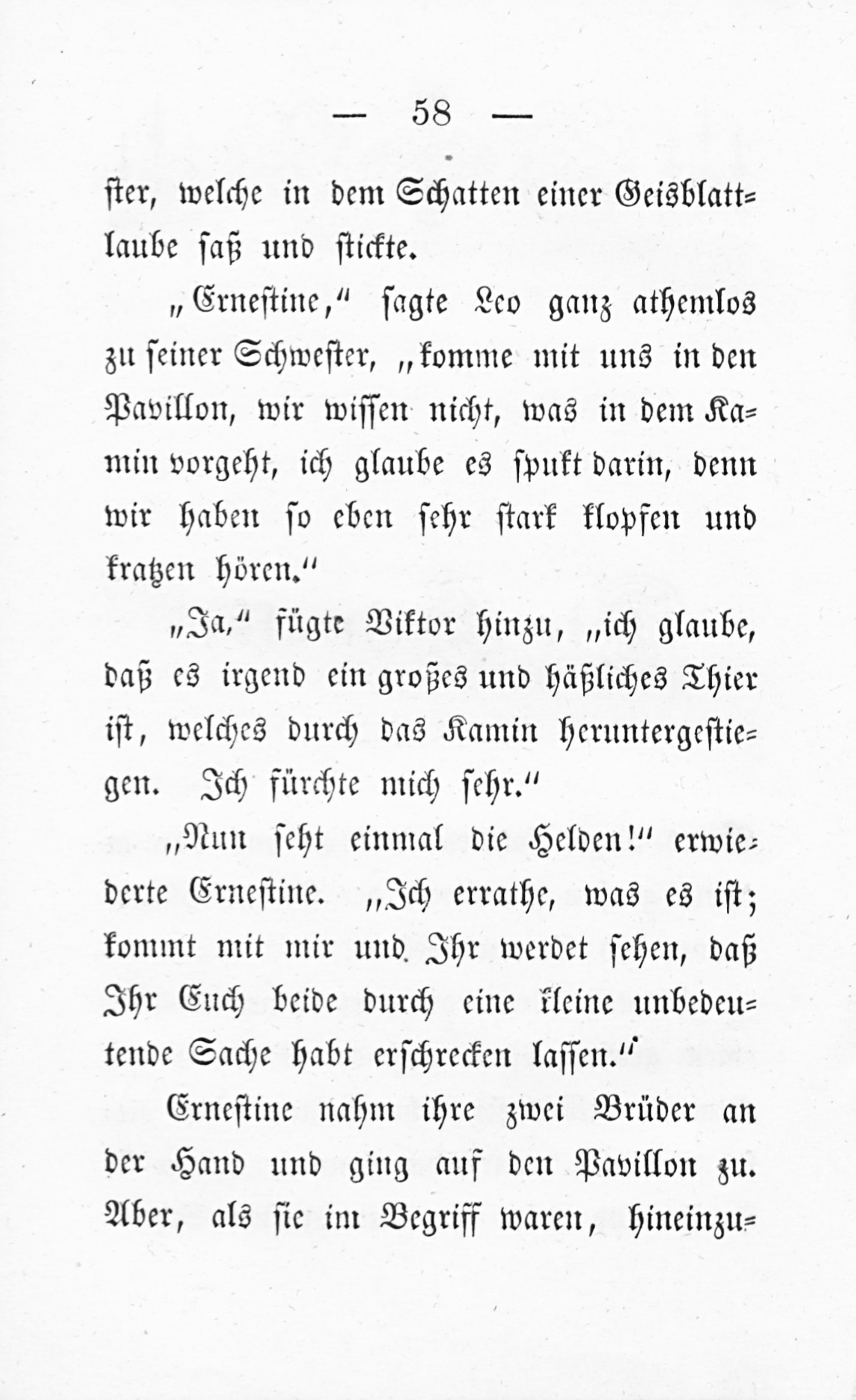 — 58 —

ster, welche in dem Schatten einer Geisblattlaube saß und stickte.

„Ernestine,“ sagte Leo ganz athemlos zu seiner Schwester, „komme mit uns in den Pavillon, wir wissen nicht, was in dem Kamin vorgeht, ich glaube es spukt darin, denn wir haben so eben sehr stark klopfen und kratzen hören.“

„Ja,“ fügte Viktor hinzu, „ich glaube, daß es irgend ein großes und häßliches Thier ist, welches durch das Kamin heruntergestiegen. Ich fürchte mich sehr.“

„Nun seht einmal die Helden!“ erwiederte Ernestine. „Ich errathe, was es ist; kommt mit mir und Ihr werdet sehen, daß Ihr Euch beide durch eine kleine unbedeutende Sache habt erschrecken lassen.“

Ernestine nahm ihre zwei Brüder an der Hand und ging auf den Pavillon zu. Aber, als sie im Begriff waren, hineinzu-